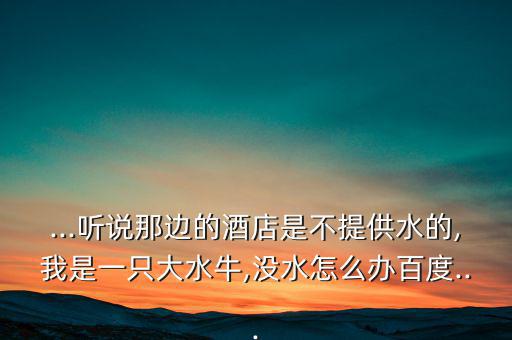 ...听说那边的酒店是不提供水的,我是一只大水牛,没水怎么办百度...